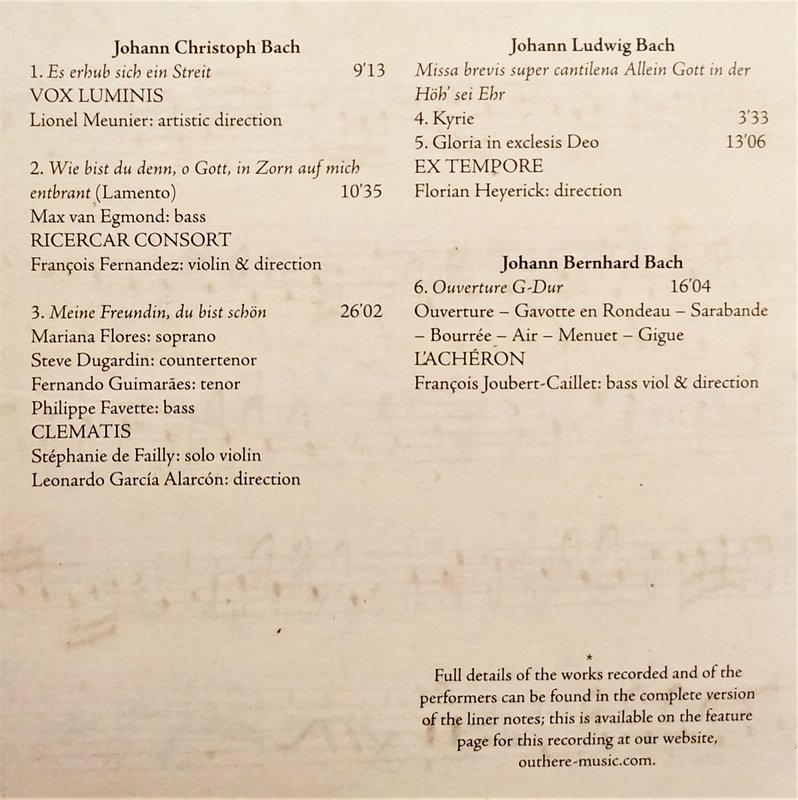 Johann Christoph Bach
1. Es erhub sich ein Streit 9'13
VOX LUMINIS
Lionel Meunier: artistic direction

2. Wie bist du denn, o Gott, in Zorn auf mich entbrant (Lamento) 10'35
Max van Egmond: bass
RICERCAR CONSORT
François Fernandez: violin & direction

3. Meine Freundin, du bist schön 26'02
Mariana Flores: soprano
Steve Dugardin: countertenor
Fernando Guimarães: tenor
Philippe Favette: bass
CLEMATIS
Stéphanie de Failly: solo violin
Leonardo García Alarcón: direction

Johann Ludwig Bach
Missa brevis super cantilena Allein Gott in der Höh' sei Ehr
4. Kyrie 3'33
5. Gloria in exclesis Deo 13'06
EX TEMPORE
Florian Heyerick: direction

Johann Bernhard Bach
6. Ouverture G-Dur 16'04
Ouverture – Gavotte en Rondeau – Sarabande – Bourrée – Air – Menuet – Gigue
L'ACHÉRON
François Joubert-Caillet: bass viol & direction

*
Full details of the works recorded and of the performers can be found in the complete version of the liner notes; this is available on the feature page for this recording at our website, outhere-music.com.